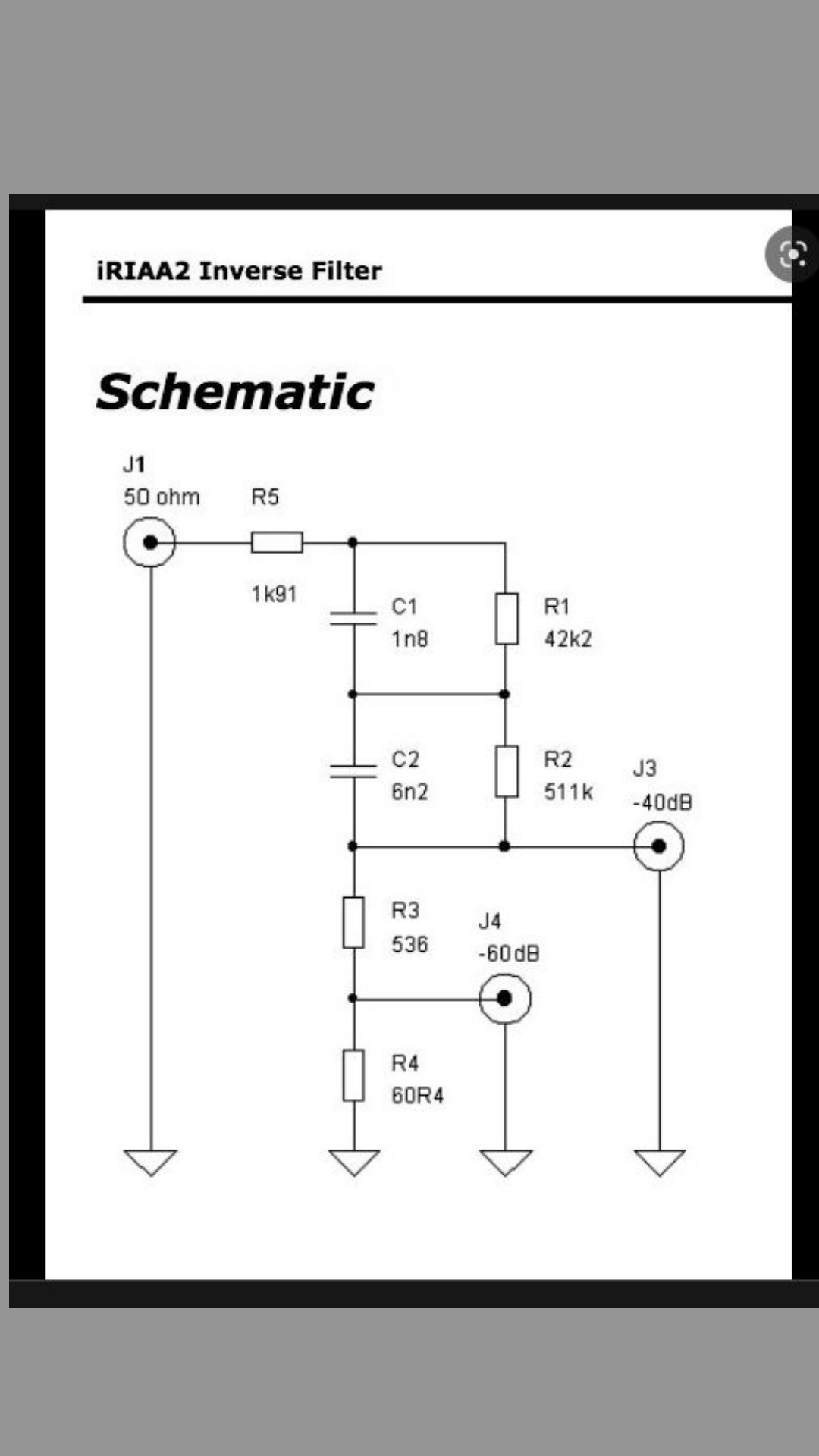 iRIAA2 Inverse Filter

Schematic

J1
50 ohm

R5
1k91

C1
1n8

R1
42k2

C2
6n2

R2
511k

J3
-40dB

R3
536

J4
-60dB

R4
60R4